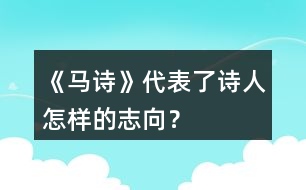 《马诗》代表了诗人怎样的志向？